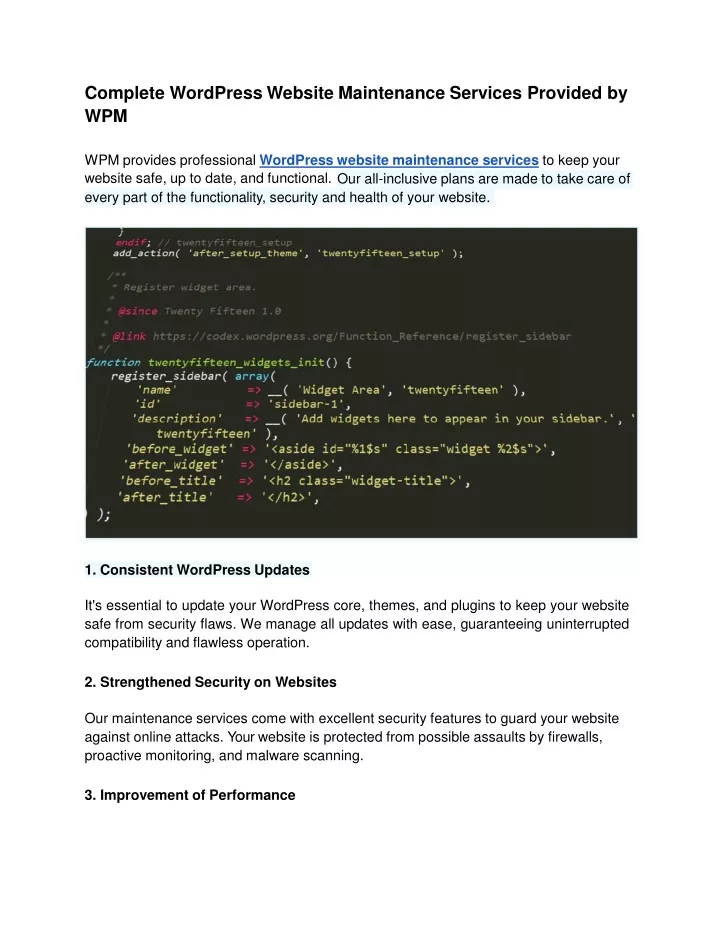 Complete WordPress Website Maintenance Services Provided by WPM

WPM provides professional WordPress website maintenance services to keep your website safe, up to date, and functional. Our all-inclusive plans are made to take care of every part of the functionality, security and health of your website.

}
endif; // twentyfifteen_setup
add_action( 'after_setup_theme', 'twentyfifteen_setup' );

/**
* Register widget area.
*
* @since Twenty Fifteen 1.0
*
* @link https://codex.wordpress.org/Function_Reference/register_sidebar
*/
function twentyfifteen_widgets_init() {
register_sidebar( array(
'name' => __( 'Widget Area', 'twentyfifteen' ),
'id' => 'sidebar-1',
'description' => __( 'Add widgets here to appear in your sidebar.', '
twentyfifteen' ),
'before_widget' => '<aside id="%1$s" class="widget %2$s">',
'after_widget' => '</aside>',
'before_title' => '<h2 class="widget-title">',
'after_title' => '</h2>',
) );

1. Consistent WordPress Updates

It's essential to update your WordPress core, themes, and plugins to keep your website safe from security flaws. We manage all updates with ease, guaranteeing uninterrupted compatibility and flawless operation.

2. Strengthened Security on Websites

Our maintenance services come with excellent security features to guard your website against online attacks. Your website is protected from possible assaults by firewalls, proactive monitoring, and malware scanning.

3. Improvement of Performance